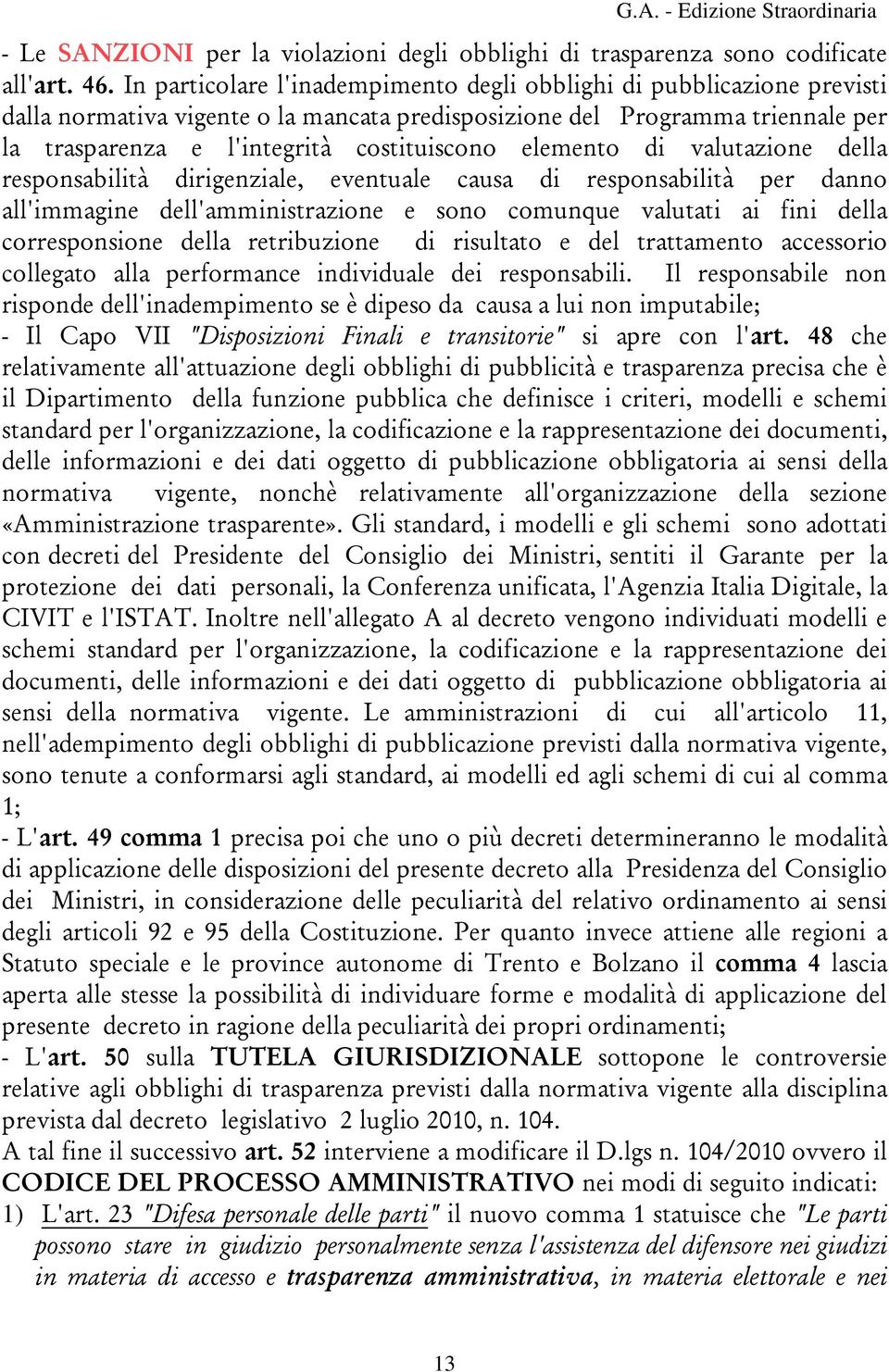 G.A. - Edizione Straordinaria

- Le SANZIONI per la violazioni degli obblighi di trasparenza sono codificate all'art. 46. In particolare l'inadempimento degli obblighi di pubblicazione previsti dalla normativa vigente o la mancata predisposizione del Programma triennale per la trasparenza e l'integrità costituiscono elemento di valutazione della responsabilità dirigenziale, eventuale causa di responsabilità per danno all'immagine dell'amministrazione e sono comunque valutati ai fini della corresponsione della retribuzione di risultato e del trattamento accessorio collegato alla performance individuale dei responsabili. Il responsabile non risponde dell'inadempimento se è dipeso da causa a lui non imputabile;
- Il Capo VII "Disposizioni Finali e transitorie" si apre con l'art. 48 che relativamente all'attuazione degli obblighi di pubblicità e trasparenza precisa che è il Dipartimento della funzione pubblica che definisce i criteri, modelli e schemi standard per l'organizzazione, la codificazione e la rappresentazione dei documenti, delle informazioni e dei dati oggetto di pubblicazione obbligatoria ai sensi della normativa vigente, nonchè relativamente all'organizzazione della sezione «Amministrazione trasparente». Gli standard, i modelli e gli schemi sono adottati con decreti del Presidente del Consiglio dei Ministri, sentiti il Garante per la protezione dei dati personali, la Conferenza unificata, l'Agenzia Italia Digitale, la CIVIT e l'ISTAT. Inoltre nell'allegato A al decreto vengono individuati modelli e schemi standard per l'organizzazione, la codificazione e la rappresentazione dei documenti, delle informazioni e dei dati oggetto di pubblicazione obbligatoria ai sensi della normativa vigente. Le amministrazioni di cui all'articolo 11, nell'adempimento degli obblighi di pubblicazione previsti dalla normativa vigente, sono tenute a conformarsi agli standard, ai modelli ed agli schemi di cui al comma 1;
- L'art. 49 comma 1 precisa poi che uno o più decreti determineranno le modalità di applicazione delle disposizioni del presente decreto alla Presidenza del Consiglio dei Ministri, in considerazione delle peculiarità del relativo ordinamento ai sensi degli articoli 92 e 95 della Costituzione. Per quanto invece attiene alle regioni a Statuto speciale e le province autonome di Trento e Bolzano il comma 4 lascia aperta alle stesse la possibilità di individuare forme e modalità di applicazione del presente decreto in ragione della peculiarità dei propri ordinamenti;
- L'art. 50 sulla TUTELA GIURISDIZIONALE sottopone le controversie relative agli obblighi di trasparenza previsti dalla normativa vigente alla disciplina prevista dal decreto legislativo 2 luglio 2010, n. 104.
A tal fine il successivo art. 52 interviene a modificare il D.lgs n. 104/2010 ovvero il CODICE DEL PROCESSO AMMINISTRATIVO nei modi di seguito indicati:
1) L'art. 23 "Difesa personale delle parti" il nuovo comma 1 statuisce che "Le parti possono stare in giudizio personalmente senza l'assistenza del difensore nei giudizi in materia di accesso e trasparenza amministrativa, in materia elettorale e nei

13